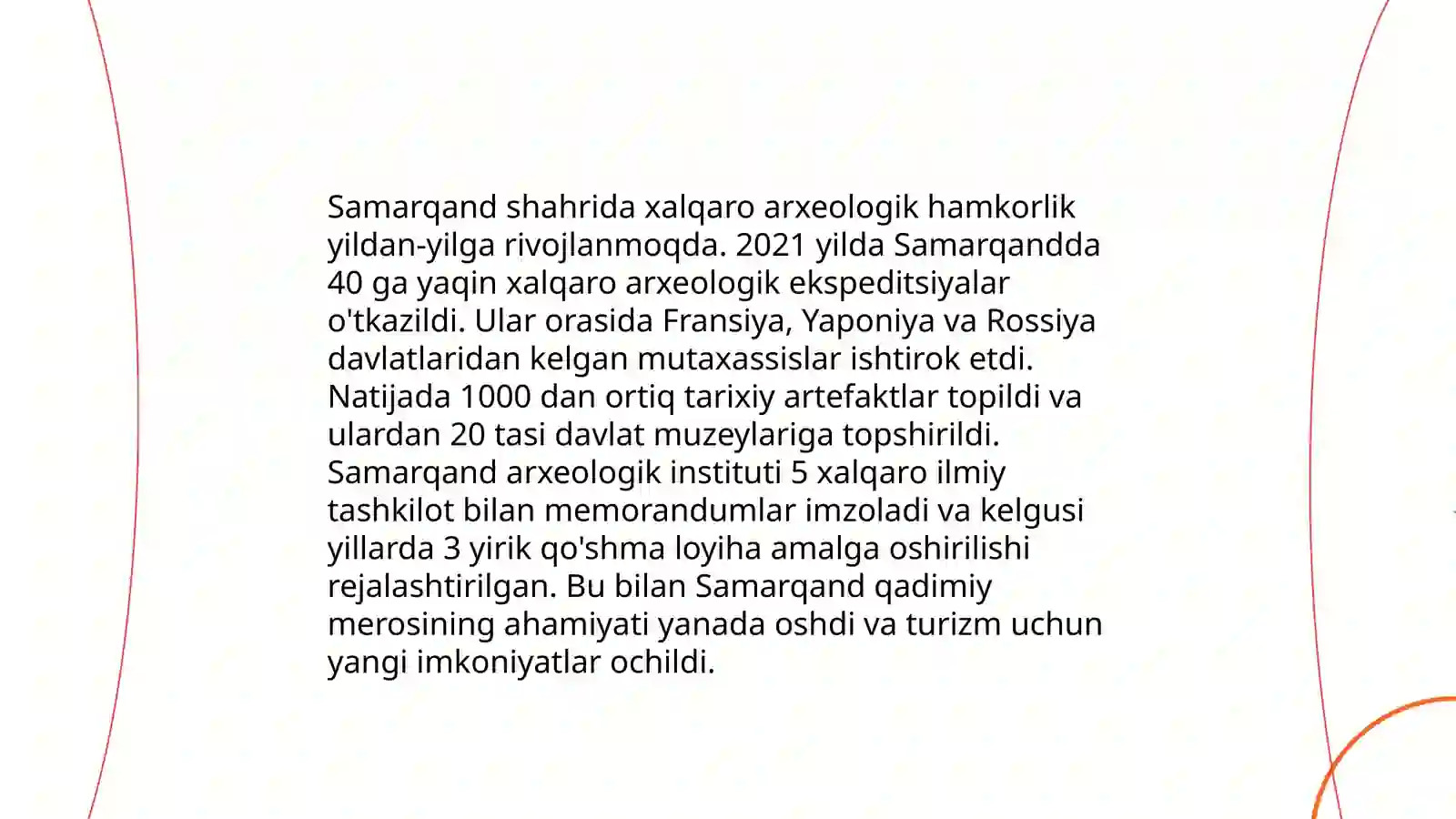 Samarqand shahrida xalqaro arxeologik hamkorlik yildan-yilga rivojlanmoqda. 2021 yilda Samarqandda 40 ga yaqin xalqaro arxeologik ekspeditsiyalar o'tkazildi. Ular orasida Fransiya, Yaponiya va Rossiya davlatlaridan kelgan mutaxassislar ishtirok etdi. Natijada 1000 dan ortiq tarixiy artefaktlar topildi va ulardan 20 tasi davlat muzeylariga topshirildi. Samarqand arxeologik instituti 5 xalqaro ilmiy tashkilot bilan memorandumlar imzoladi va kelgusi yillarda 3 yirik qo'shma loyiha amalga oshirilishi rejalashtirilgan. Bu bilan Samarqand qadimiy merosining ahamiyati yanada oshdi va turizm uchun yangi imkoniyatlar ochildi.